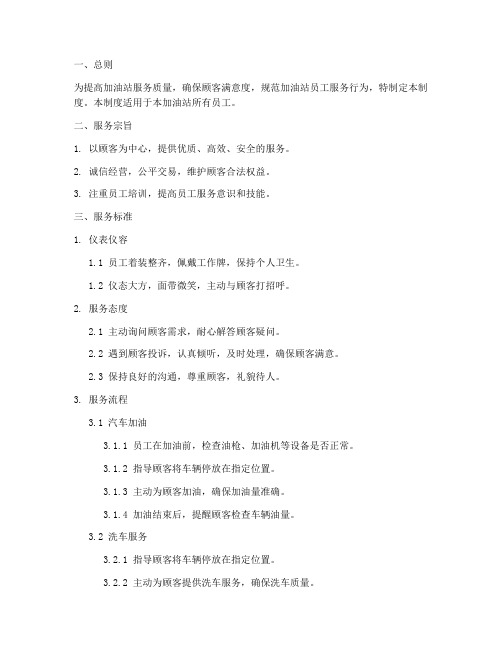 一、总则

为提高加油站服务质量，确保顾客满意度，规范加油站员工服务行为，特制定本制度。本制度适用于本加油站所有员工。

二、服务宗旨

1. 以顾客为中心，提供优质、高效、安全的服务。

2. 诚信经营，公平交易，维护顾客合法权益。

3. 注重员工培训，提高员工服务意识和技能。

三、服务标准

1. 仪表仪容

1.1 员工着装整齐，佩戴工作牌，保持个人卫生。

1.2 仪态大方，面带微笑，主动与顾客打招呼。

2. 服务态度

2.1 主动询问顾客需求，耐心解答顾客疑问。

2.2 遇到顾客投诉，认真倾听，及时处理，确保顾客满意。

2.3 保持良好的沟通，尊重顾客，礼貌待人。

3. 服务流程

3.1 汽车加油

3.1.1 员工在加油前，检查油枪、加油机等设备是否正常。

3.1.2 指导顾客将车辆停放在指定位置。

3.1.3 主动为顾客加油，确保加油量准确。

3.1.4 加油结束后，提醒顾客检查车辆油量。

3.2 洗车服务

3.2.1 指导顾客将车辆停放在指定位置。

3.2.2 主动为顾客提供洗车服务，确保洗车质量。